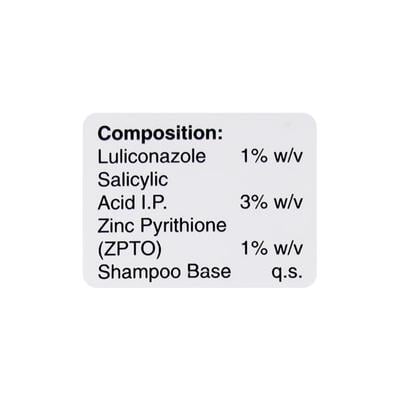 Composition:
Luliconazole 1% w/v
Salicylic
Acid I.P. 3% w/v
Zinc Pyrithione
(ZPTO) 1% w/v
Shampoo Base q.s.